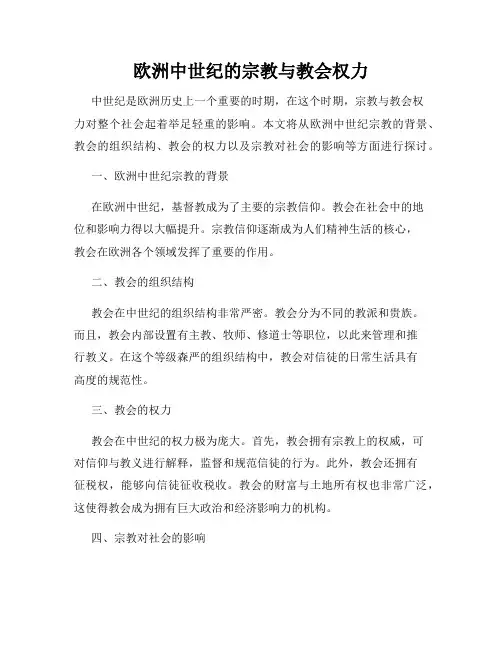 欧洲中世纪的宗教与教会权力

中世纪是欧洲历史上一个重要的时期，在这个时期，宗教与教会权力对整个社会起着举足轻重的影响。本文将从欧洲中世纪宗教的背景、教会的组织结构、教会的权力以及宗教对社会的影响等方面进行探讨。

一、欧洲中世纪宗教的背景

在欧洲中世纪，基督教成为了主要的宗教信仰。教会在社会中的地位和影响力得以大幅提升。宗教信仰逐渐成为人们精神生活的核心，教会在欧洲各个领域发挥了重要的作用。

二、教会的组织结构

教会在中世纪的组织结构非常严密。教会分为不同的教派和贵族。而且，教会内部设置有主教、牧师、修道士等职位，以此来管理和推行教义。在这个等级森严的组织结构中，教会对信徒的日常生活具有高度的规范性。

三、教会的权力

教会在中世纪的权力极为庞大。首先，教会拥有宗教上的权威，可对信仰与教义进行解释，监督和规范信徒的行为。此外，教会还拥有征税权，能够向信徒征收税收。教会的财富与土地所有权也非常广泛，这使得教会成为拥有巨大政治和经济影响力的机构。

四、宗教对社会的影响